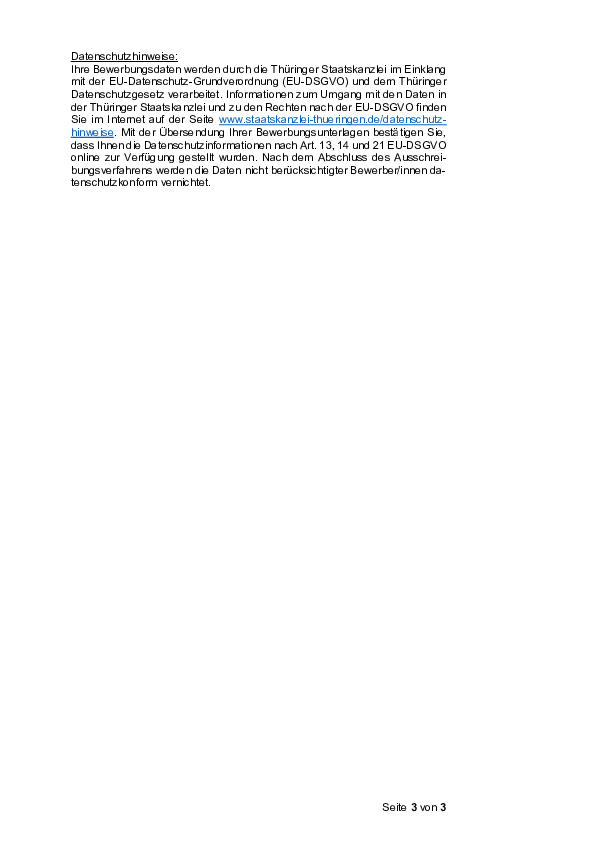 Datenschutzhinweise:
Ihre Bewerbungsdaten werden durch die Thüringer Staatskanzlei im Einklang mit der EU-Datenschutz-Grundverordnung (EU-DSGVO) und dem Thüringer Datenschutzgesetz verarbeitet. Informationen zum Umgang mit den Daten in der Thüringer Staatskanzlei und zu den Rechten nach der EU-DSGVO finden Sie im Internet auf der Seite www.staatskanzlei-thueringen.de/datenschutzhinweise. Mit der Übersendung Ihrer Bewerbungsunterlagen bestätigen Sie, dass Ihnen die Datenschutzinformationen nach Art. 13, 14 und 21 EU-DSGVO online zur Verfügung gestellt wurden. Nach dem Abschluss des Ausschreibungsverfahrens werden die Daten nicht berücksichtigter Bewerber/innen datenschutzkonform vernichtet.

Seite 3 von 3